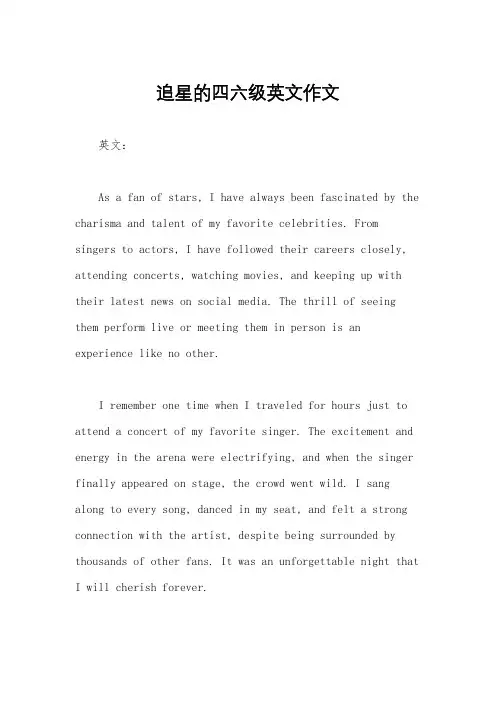 追星的四六级英文作文

英文：

As a fan of stars, I have always been fascinated by the charisma and talent of my favorite celebrities. From singers to actors, I have followed their careers closely, attending concerts, watching movies, and keeping up with their latest news on social media. The thrill of seeing them perform live or meeting them in person is an experience like no other.

I remember one time when I traveled for hours just to attend a concert of my favorite singer. The excitement and energy in the arena were electrifying, and when the singer finally appeared on stage, the crowd went wild. I sang along to every song, danced in my seat, and felt a strong connection with the artist, despite being surrounded by thousands of other fans. It was an unforgettable night that I will cherish forever.